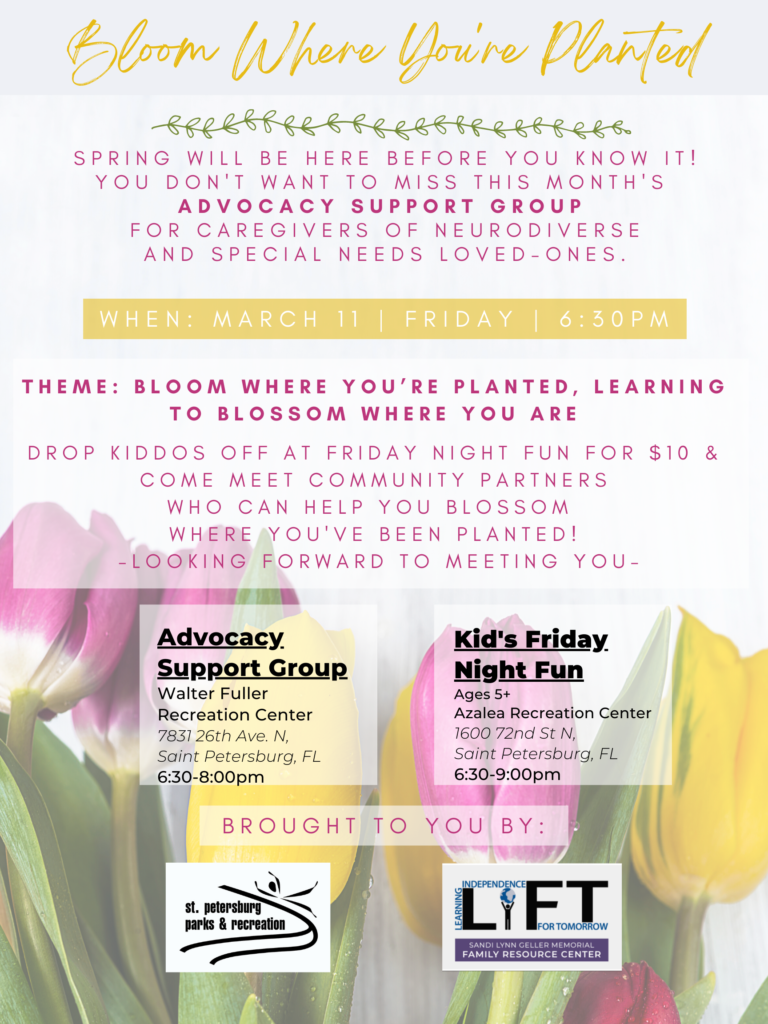 Bloom Where You're Planted

SPRING WILL BE HERE BEFORE YOU KNOW IT! YOU DON'T WANT TO MISS THIS MONTH'S ADVOCACY SUPPORT GROUP FOR CAREGIVERS OF NEURODIVERSE AND SPECIAL NEEDS LOVED-ONES.

WHEN: MARCH 11 | FRIDAY | 6:30PM

THEME: BLOOM WHERE YOU'RE PLANTED, LEARNING TO BLOSSOM WHERE YOU ARE

DROP KIDDOS OFF AT FRIDAY NIGHT FUN FOR $10 & COME MEET COMMUNITY PARTNERS WHO CAN HELP YOU BLOSSOM WHERE YOU'VE BEEN PLANTED!
-LOOKING FORWARD TO MEETING YOU-

Advocacy Support Group
Walter Fuller Recreation Center
7831 26th Ave. N,
Saint Petersburg, FL
6:30-8:00pm

Kid's Friday Night Fun
Ages 5+
Azalea Recreation Center
1600 72nd St N,
Saint Petersburg, FL
6:30-9:00pm

BROUGHT TO YOU BY:

st. petersburg parks & recreation

LEARNING INDEPENDENCE LIFT FOR TOMORROW
SANDI LYNN GELLER MEMORIAL FAMILY RESOURCE CENTER